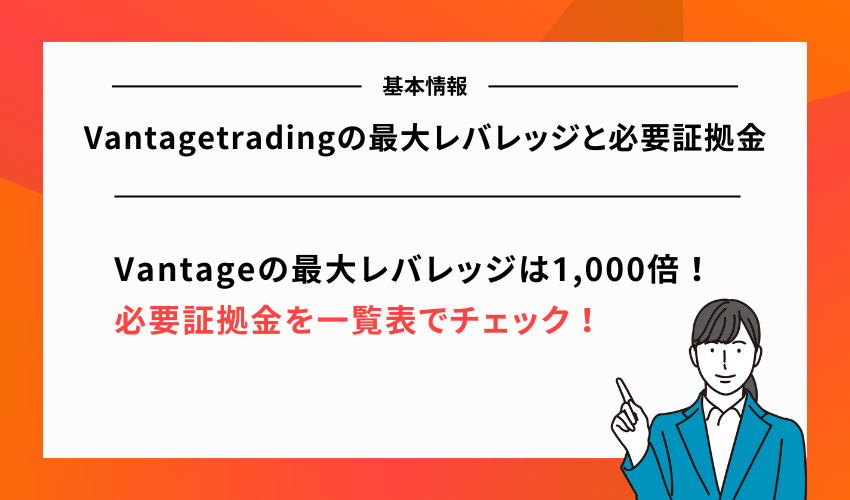 基本情報

Vantagetradingの最大レバレッジと必要証拠金

Vantageの最大レバレッジは1,000倍！
必要証拠金を一覧表でチェック！